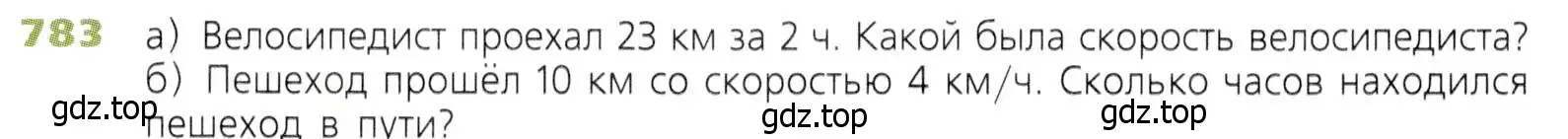 783 а) Велосипедист проехал 23 км за 2 ч. Какой была скорость велосипедиста?
б) Пешеход прошёл 10 км со скоростью 4 км/ч. Сколько часов находился пешеход в пути?

gdz.top gdz.top gdz.top